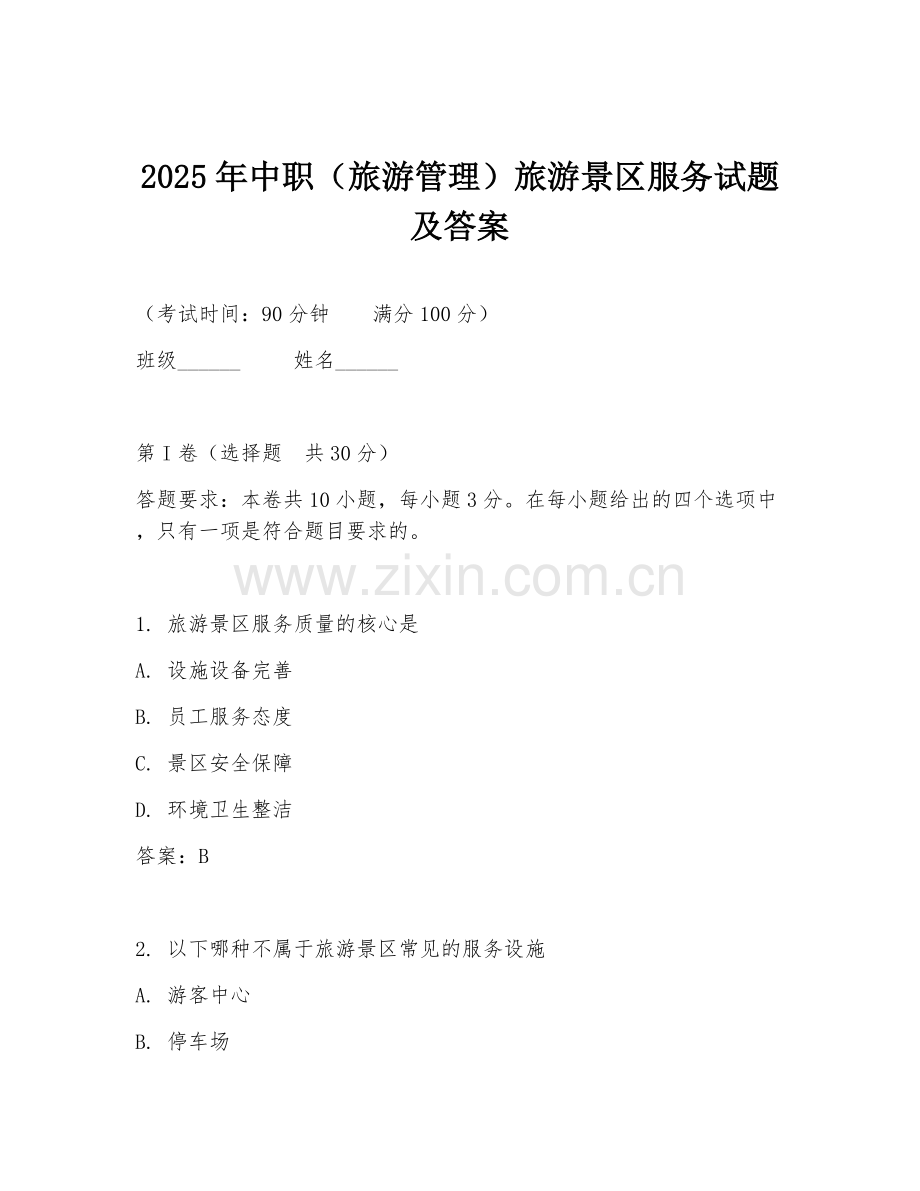 2025年中职（旅游管理）旅游景区服务试题及答案

（考试时间：90分钟　　满分100分）

班级______　　姓名______

第I卷（选择题　共30分）

答题要求：本卷共10小题，每小题3分。在每小题给出的四个选项中，只有一项是符合题目要求的。

www.zixin.com.cn

1. 旅游景区服务质量的核心是

A. 设施设备完善

B. 员工服务态度

C. 景区安全保障

D. 环境卫生整洁

答案：B

2. 以下哪种不属于旅游景区常见的服务设施

A. 游客中心

B. 停车场